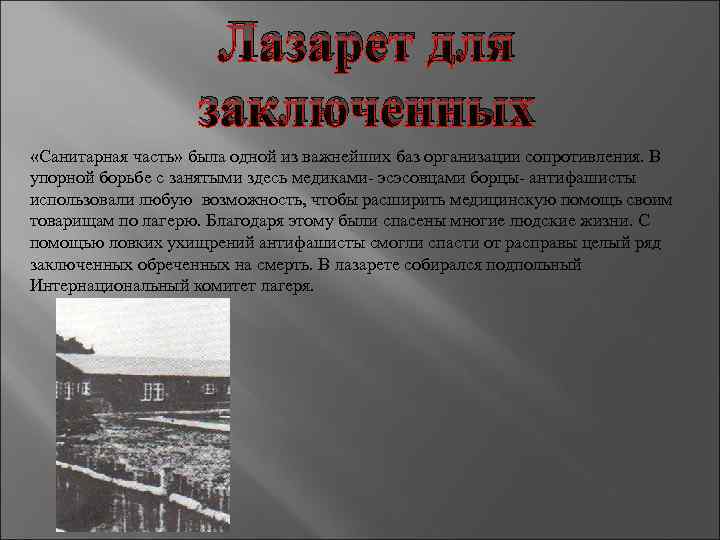 Лазарет для заключенных

«Санитарная часть» была одной из важнейших баз организации сопротивления. В упорной борьбе с занятыми здесь медиками- эсэсовцами борцы- антифашисты использовали любую возможность, чтобы расширить медицинскую помощь своим товарищам по лагерю. Благодаря этому были спасены многие людские жизни. С помощью ловких ухищрений антифашисты смогли спасти от расправы целый ряд заключенных обреченных на смерть. В лазарете собирался подпольный Интернациональный комитет лагеря.